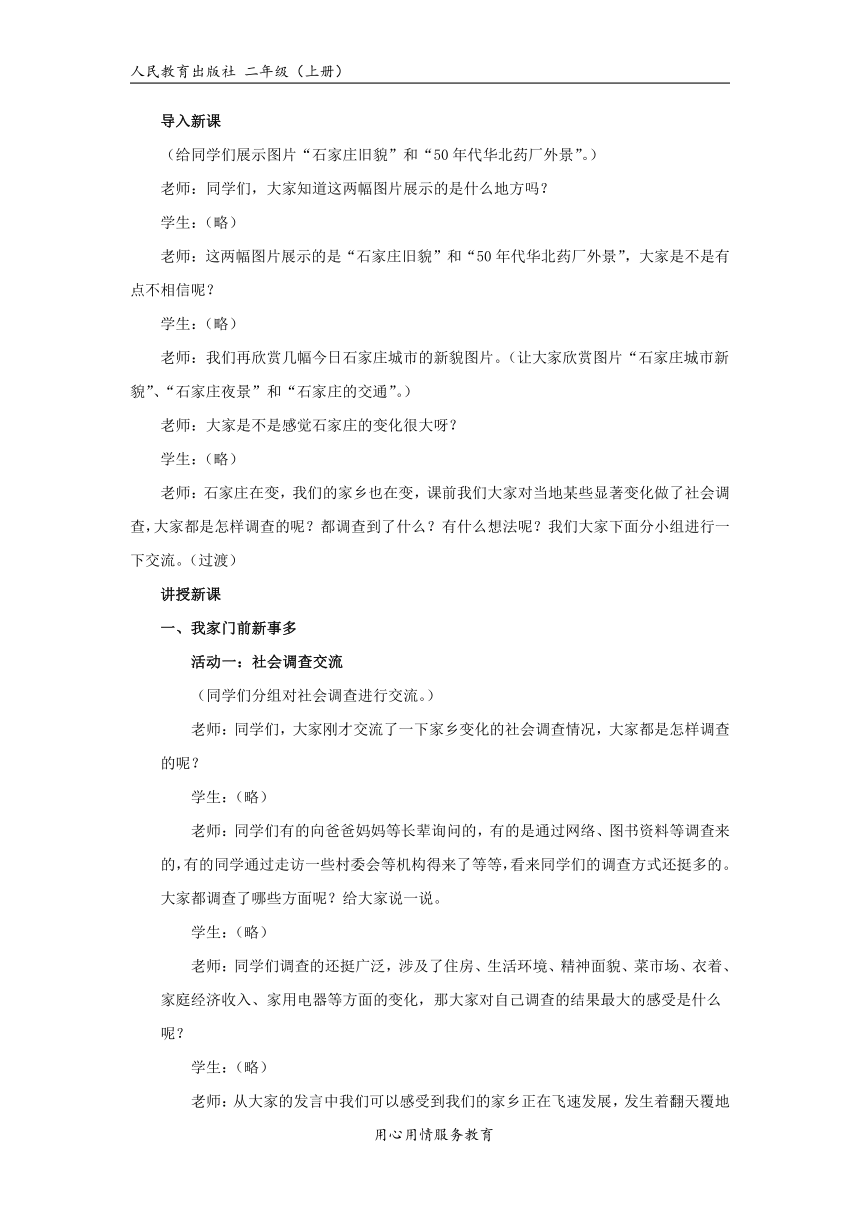 人民教育出版社 二年级（上册）

导入新课

（给同学们展示图片“石家庄旧貌”和“50年代华北药厂外景”。）

老师：同学们，大家知道这两幅图片展示的是什么地方吗？

学生：（略）

老师：这两幅图片展示的是“石家庄旧貌”和“50年代华北药厂外景”，大家是不是有点不相信呢？

学生：（略）

老师：我们再欣赏几幅今日石家庄城市的新貌图片。（让大家欣赏图片“石家庄城市新貌”、“石家庄夜景”和“石家庄的交通”。）

老师：大家是不是感觉石家庄的变化很大呀？

学生：（略）

老师：石家庄在变，我们的家乡也在变，课前我们大家对当地某些显著变化做了社会调查，大家都是怎样调查的呢？都调查到了什么？有什么想法呢？我们大家下面分小组进行一下交流。（过渡）

讲授新课

一、我家门前新事多

活动一：社会调查交流

（同学们分组对社会调查进行交流。）

老师：同学们，大家刚才交流了一下家乡变化的社会调查情况，大家都是怎样调查的呢？

学生：（略）

老师：同学们有的向爸爸妈妈等长辈询问的，有的是通过网络、图书资料等调查来的，有的同学通过走访一些村委会等机构得来了等等，看来同学们的调查方式还挺多的。大家都调查了哪些方面呢？给大家说一说。

学生：（略）

老师：同学们调查的还挺广泛，涉及了住房、生活环境、精神面貌、菜市场、衣着、家庭经济收入、家用电器等方面的变化，那大家对自己调查的结果最大的感受是什么呢？

学生：（略）

老师：从大家的发言中我们可以感受到我们的家乡正在飞速发展，发生着翻天覆地

用心用情服务教育